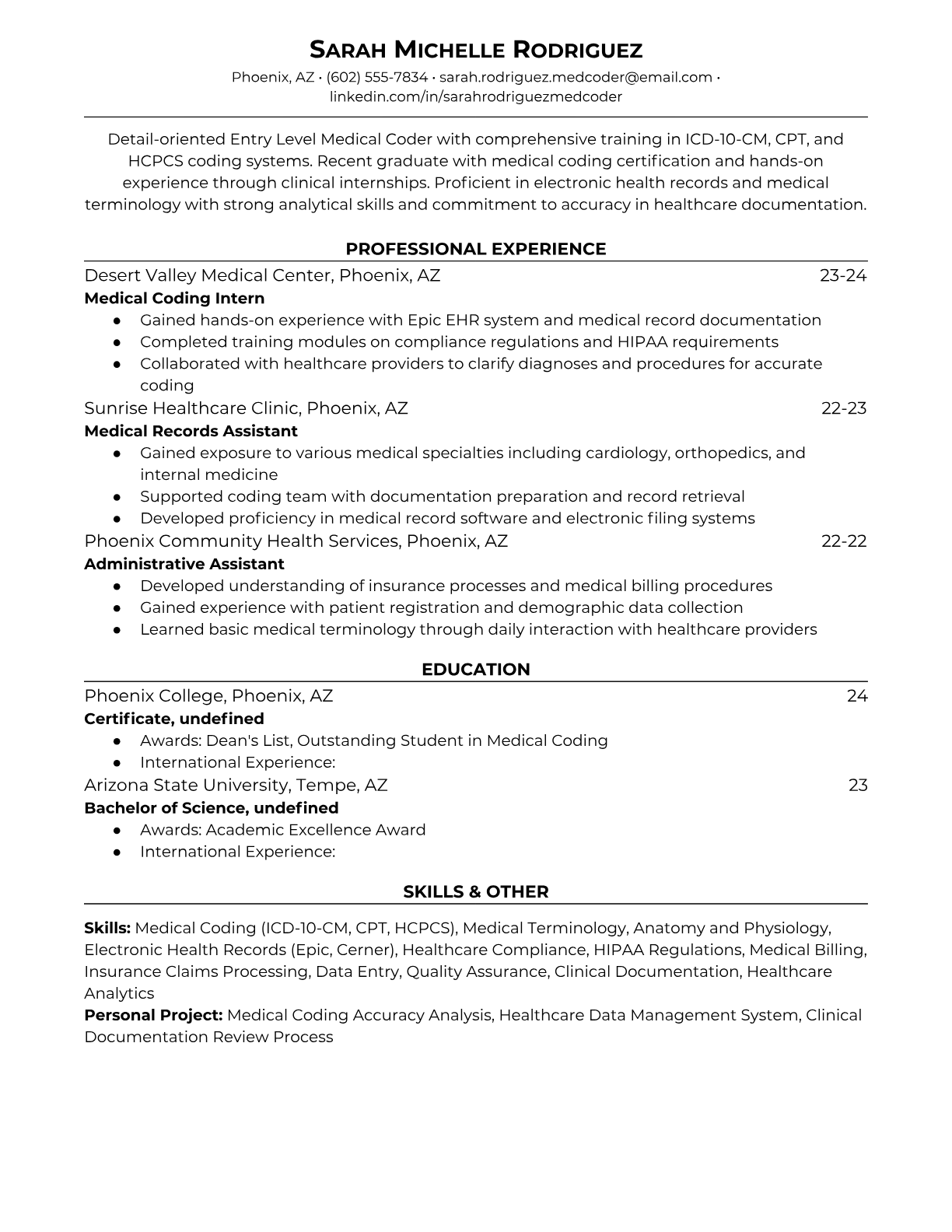 SARAH MICHELLE RODRIGUEZ

Phoenix, AZ • (602) 555-7834 • sarah.rodriguez.medcoder@email.com • linkedin.com/in/sarahrodriguezmedcoder

Detail-oriented Entry Level Medical Coder with comprehensive training in ICD-10-CM, CPT, and HCPCS coding systems. Recent graduate with medical coding certification and hands-on experience through clinical internships. Proficient in electronic health records and medical terminology with strong analytical skills and commitment to accuracy in healthcare documentation.

PROFESSIONAL EXPERIENCE

Desert Valley Medical Center, Phoenix, AZ 23-24
Medical Coding Intern
● Gained hands-on experience with Epic EHR system and medical record documentation
● Completed training modules on compliance regulations and HIPAA requirements
● Collaborated with healthcare providers to clarify diagnoses and procedures for accurate coding

Sunrise Healthcare Clinic, Phoenix, AZ 22-23
Medical Records Assistant
● Gained exposure to various medical specialties including cardiology, orthopedics, and internal medicine
● Supported coding team with documentation preparation and record retrieval
● Developed proficiency in medical record software and electronic filing systems

Phoenix Community Health Services, Phoenix, AZ 22-22
Administrative Assistant
● Developed understanding of insurance processes and medical billing procedures
● Gained experience with patient registration and demographic data collection
● Learned basic medical terminology through daily interaction with healthcare providers

EDUCATION

Phoenix College, Phoenix, AZ 24
Certificate, undefined
● Awards: Dean's List, Outstanding Student in Medical Coding
● International Experience:

Arizona State University, Tempe, AZ 23
Bachelor of Science, undefined
● Awards: Academic Excellence Award
● International Experience:

SKILLS & OTHER

Skills: Medical Coding (ICD-10-CM, CPT, HCPCS), Medical Terminology, Anatomy and Physiology, Electronic Health Records (Epic, Cerner), Healthcare Compliance, HIPAA Regulations, Medical Billing, Insurance Claims Processing, Data Entry, Quality Assurance, Clinical Documentation, Healthcare Analytics
Personal Project: Medical Coding Accuracy Analysis, Healthcare Data Management System, Clinical Documentation Review Process